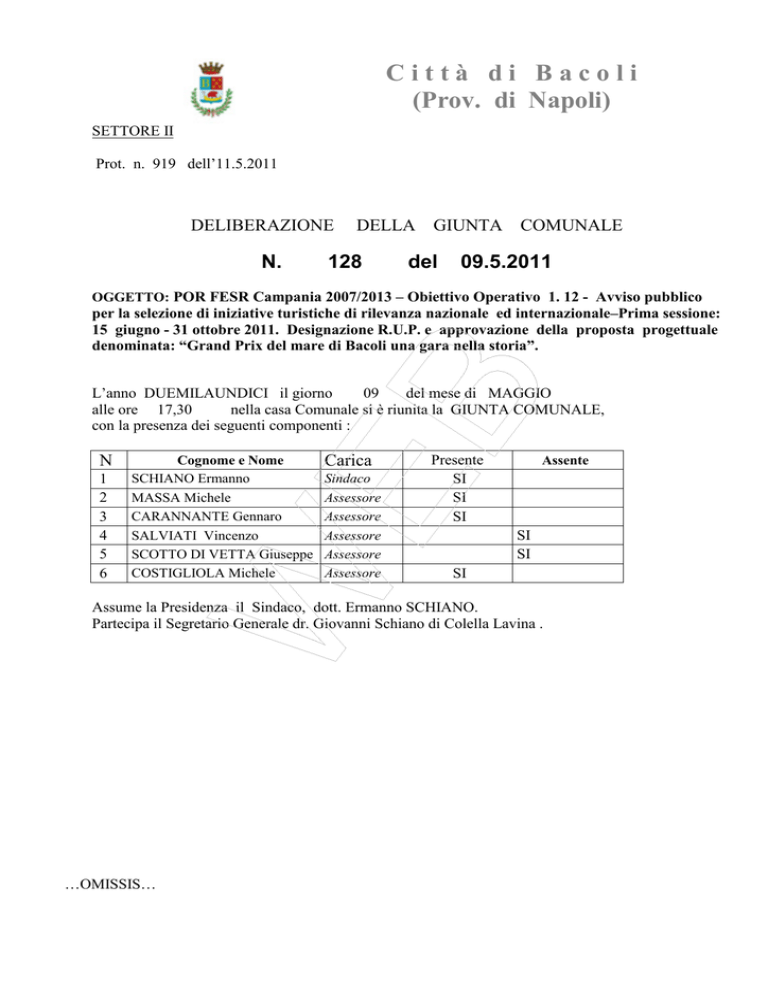 Città di Bacoli
(Prov. di Napoli)

SETTORE II

Prot. n. 919 dell'11.5.2011

DELIBERAZIONE DELLA GIUNTA COMUNALE

N. 128 del 09.5.2011

OGGETTO: POR FESR Campania 2007/2013 – Obiettivo Operativo 1. 12 - Avviso pubblico per la selezione di iniziative turistiche di rilevanza nazionale ed internazionale–Prima sessione: 15 giugno - 31 ottobre 2011. Designazione R.U.P. e approvazione della proposta progettuale denominata: "Grand Prix del mare di Bacoli una gara nella storia".

L'anno DUEMILAUNDICI il giorno 09 del mese di MAGGIO alle ore 17,30 nella casa Comunale si è riunita la GIUNTA COMUNALE, con la presenza dei seguenti componenti :

| N | Cognome e Nome | Carica | Presente | Assente |
|---|---|---|---|---|
| 1 | SCHIANO Ermanno | Sindaco | SI | |
| 2 | MASSA Michele | Assessore | SI | |
| 3 | CARANNANTE Gennaro | Assessore | SI | |
| 4 | SALVIATI Vincenzo | Assessore | | SI |
| 5 | SCOTTO DI VETTA Giuseppe | Assessore | | SI |
| 6 | COSTIGLIOLA Michele | Assessore | SI | |

Assume la Presidenza il Sindaco, dott. Ermanno SCHIANO.
Partecipa il Segretario Generale dr. Giovanni Schiano di Colella Lavina .

…OMISSIS…